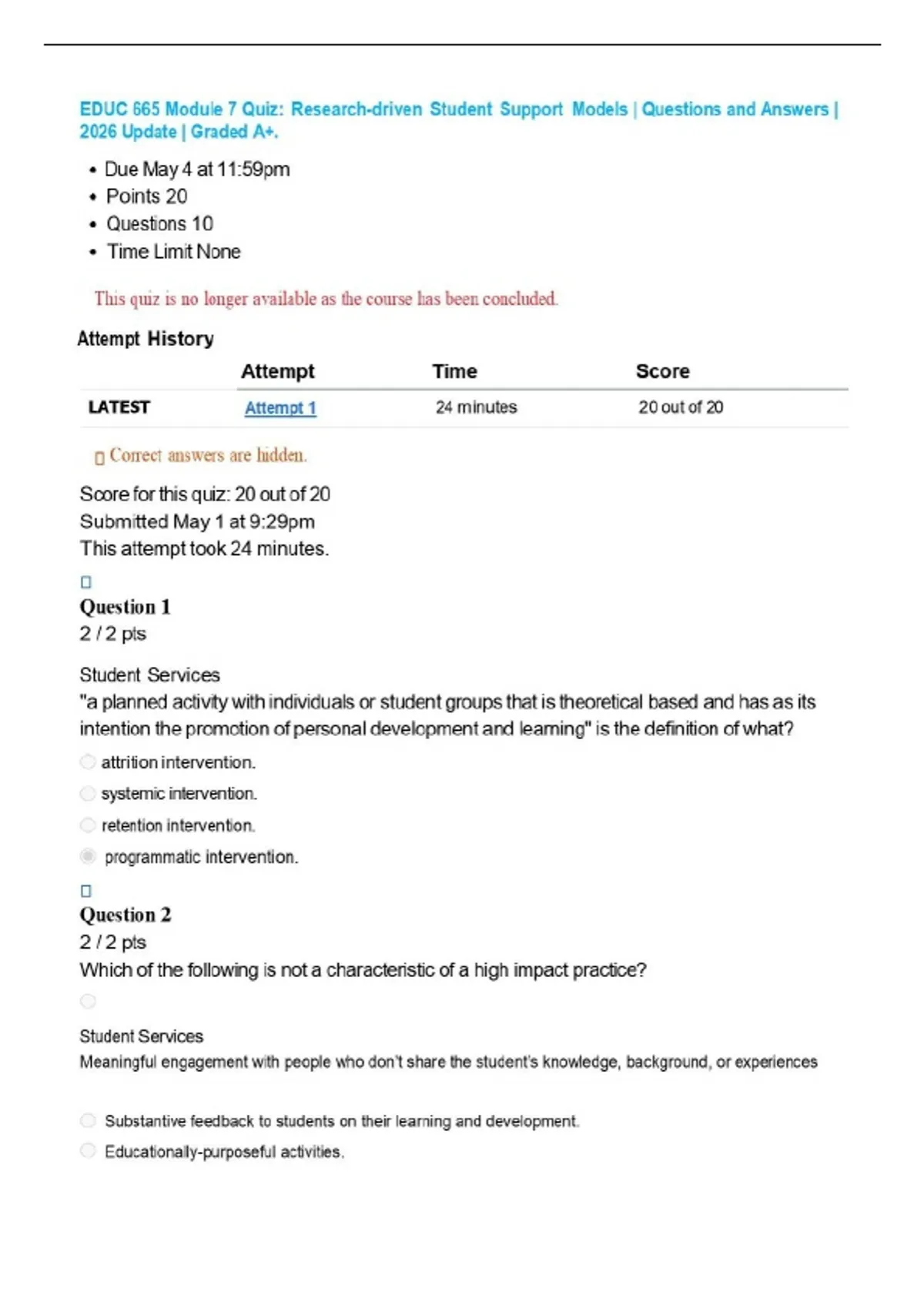 EDUC 665 Module 7 Quiz: Research-driven Student Support Models | Questions and Answers | 2026 Update | Graded A+.

• Due May 4 at 11:59pm
• Points 20
• Questions 10
• Time Limit None

This quiz is no longer available as the course has been concluded.

Attempt History

| | Attempt | Time | Score |
|---|---|---|---|
| LATEST | Attempt 1 | 24 minutes | 20 out of 20 |

Correct answers are hidden.

Score for this quiz: 20 out of 20
Submitted May 1 at 9:29pm
This attempt took 24 minutes.

Question 1
2 / 2 pts

Student Services
"a planned activity with individuals or student groups that is theoretical based and has as its intention the promotion of personal development and learning" is the definition of what?

attrition intervention.
systemic intervention.
retention intervention.
programmatic intervention.

Question 2
2 / 2 pts
Which of the following is not a characteristic of a high impact practice?

Student Services
Meaningful engagement with people who don't share the student's knowledge, background, or experiences

Substantive feedback to students on their learning and development.
Educationally-purposeful activities.